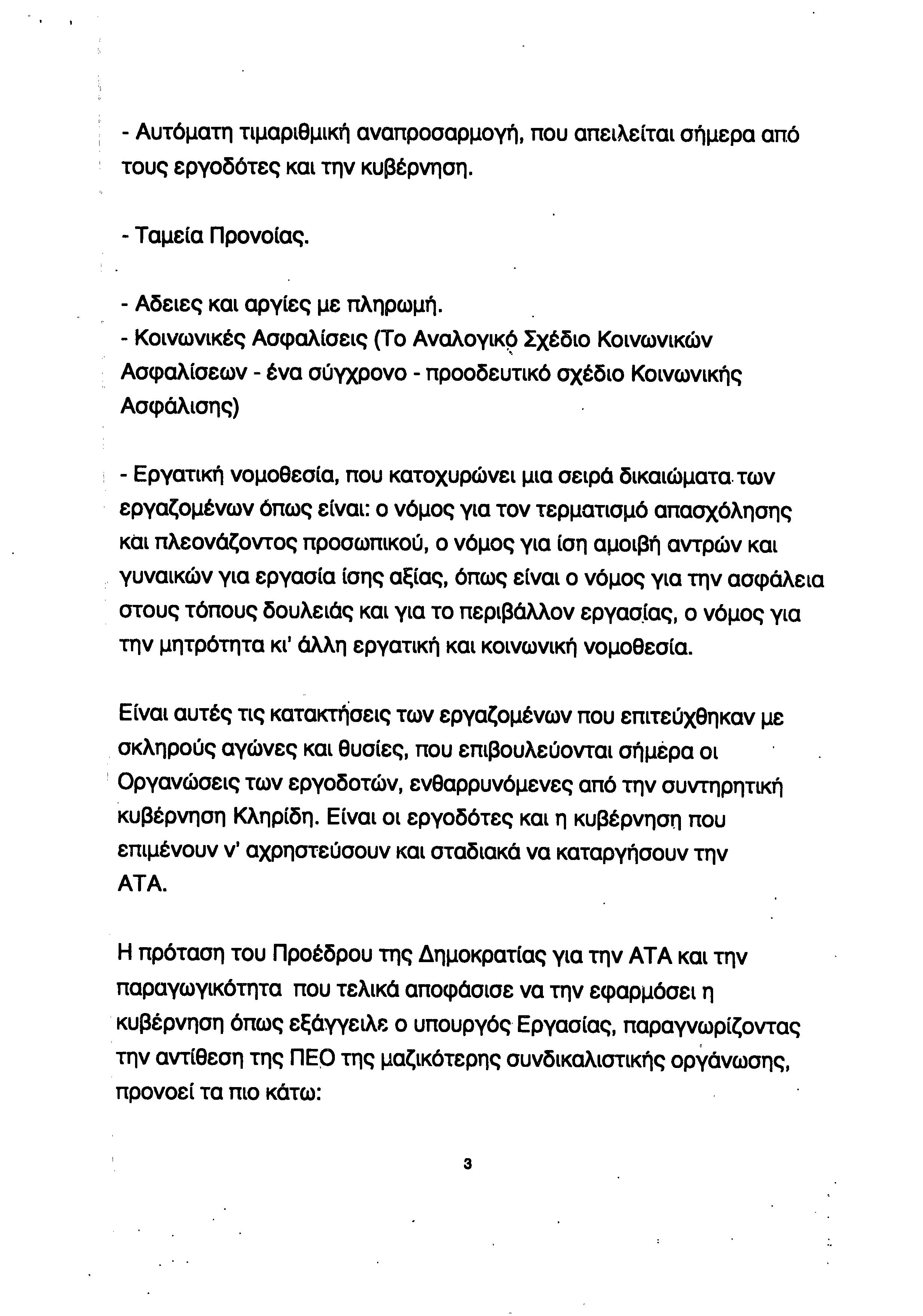 - Αυτόματη τιμαριθμική αναπροσαρμογή, που απειλείται σήμερα από τους εργοδότες και την κυβέρνηση.

- Ταμεία Προνοίας.

- Αδειες και αργίες με πληρωμή.
- Κοινωνικές Ασφαλίσεις (Το Αναλογικό Σχέδιο Κοινωνικών Ασφαλίσεων - ένα σύγχρονο - προοδευτικό σχέδιο Κοινωνικής Ασφάλισης)

- Εργατική νομοθεσία, που κατοχυρώνει μια σειρά δικαιώματα των εργαζομένων όπως είναι: ο νόμος για τον τερματισμό απασχόλησης και πλεονάζοντος προσωπικού, ο νόμος για ίση αμοιβή αντρών και γυναικών για εργασία ίσης αξίας, όπως είναι ο νόμος για την ασφάλεια στους τόπους δουλειάς και για το περιβάλλον εργασίας, ο νόμος για την μητρότητα κι' άλλη εργατική και κοινωνική νομοθεσία.

Είναι αυτές τις κατακτήσεις των εργαζομένων που επιτεύχθηκαν με σκληρούς αγώνες και θυσίες, που επιβουλεύονται σήμερα οι Οργανώσεις των εργοδοτών, ενθαρρυνόμενες από την συντηρητική κυβέρνηση Κληρίδη. Είναι οι εργοδότες και η κυβέρνηση που επιμένουν ν' αχρηστεύσουν και σταδιακά να καταργήσουν την ΑΤΑ.

Η πρόταση του Προέδρου της Δημοκρατίας για την ΑΤΑ και την παραγωγικότητα που τελικά αποφάσισε να την εφαρμόσει η κυβέρνηση όπως εξάγγειλε ο υπουργός Εργασίας, παραγνωρίζοντας την αντίθεση της ΠΕΟ της μαζικότερης συνδικαλιστικής οργάνωσης, προνοεί τα πιο κάτω:

3